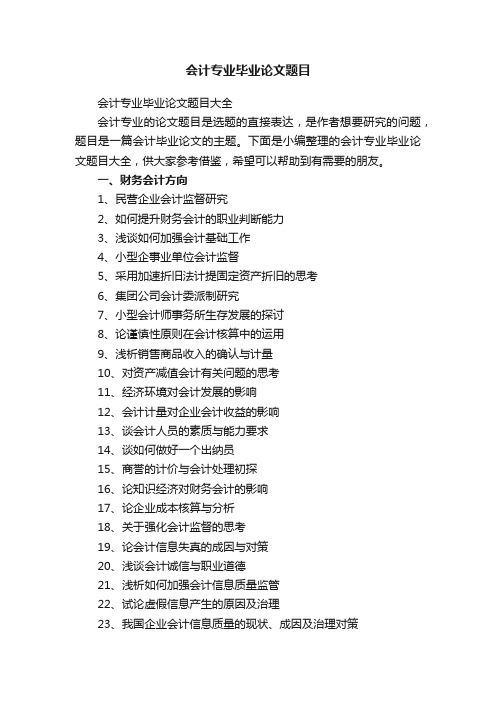 会计专业毕业论文题目

会计专业毕业论文题目大全

会计专业的论文题目是选题的直接表达，是作者想要研究的问题，题目是一篇会计毕业论文的主题。下面是小编整理的会计专业毕业论文题目大全，供大家参考借鉴，希望可以帮助到有需要的朋友。

一、财务会计方向

1、民营企业会计监督研究

2、如何提升财务会计的职业判断能力

3、浅谈如何加强会计基础工作

4、小型企事业单位会计监督

5、采用加速折旧法计提固定资产折旧的思考

6、集团公司会计委派制研究

7、小型会计师事务所生存发展的探讨

8、论谨慎性原则在会计核算中的运用

9、浅析销售商品收入的确认与计量

10、对资产减值会计有关问题的思考

11、经济环境对会计发展的影响

12、会计计量对企业会计收益的影响

13、谈会计人员的素质与能力要求

14、谈如何做好一个出纳员

15、商誉的计价与会计处理初探

16、论知识经济对财务会计的影响

17、论企业成本核算与分析

18、关于强化会计监督的思考

19、论会计信息失真的成因与对策

20、浅谈会计诚信与职业道德

21、浅析如何加强会计信息质量监管

22、试论虚假信息产生的原因及治理

23、我国企业会计信息质量的现状、成因及治理对策